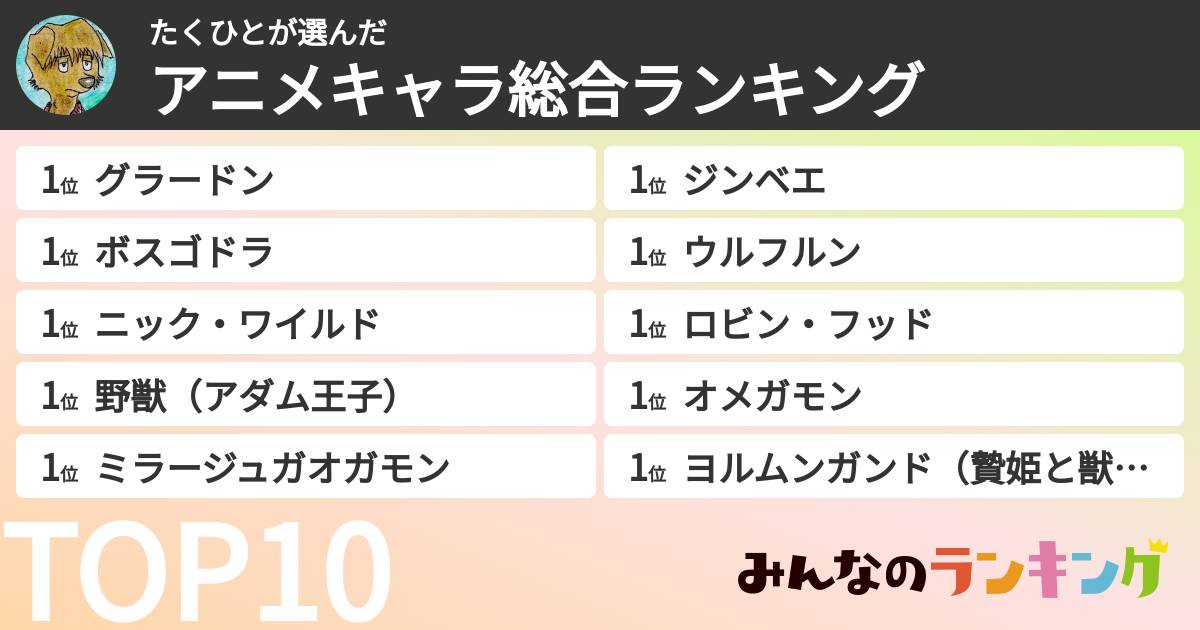 たくひとが選んだ
アニメキャラ総合ランキング

1位 グラードン
1位 ボスゴドラ
1位 ニック・ワイルド
1位 野獣（アダム王子）
1位 ミラージュガオガモン

1位 ジンベエ
1位 ウルフルン
1位 ロビン・フッド
1位 オメガモン
1位 ヨルムンガンド（贄姫と獣…

TOP10

みんなのランキング